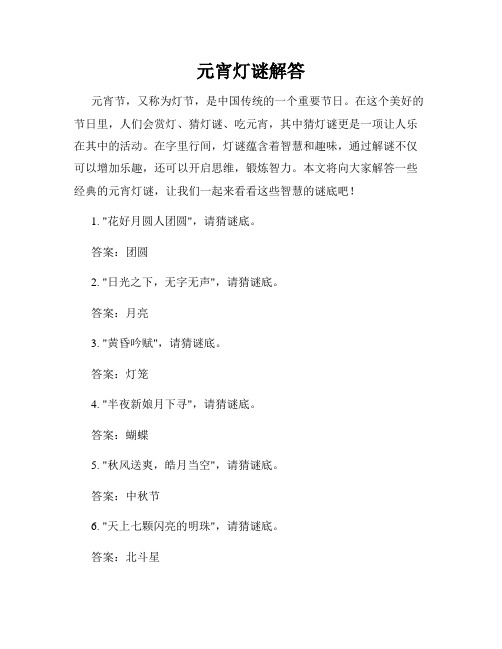 元宵灯谜解答

元宵节，又称为灯节，是中国传统的一个重要节日。在这个美好的节日里，人们会赏灯、猜灯谜、吃元宵，其中猜灯谜更是一项让人乐在其中的活动。在字里行间，灯谜蕴含着智慧和趣味，通过解谜不仅可以增加乐趣，还可以开启思维，锻炼智力。本文将向大家解答一些经典的元宵灯谜，让我们一起来看看这些智慧的谜底吧！

1. "花好月圆人团圆"，请猜谜底。

答案：团圆

2. "日光之下，无字无声"，请猜谜底。

答案：月亮

3. "黄昏吟赋"，请猜谜底。

答案：灯笼

4. "半夜新娘月下寻"，请猜谜底。

答案：蝴蝶

5. "秋风送爽，皓月当空"，请猜谜底。

答案：中秋节

6. "天上七颗闪亮的明珠"，请猜谜底。

答案：北斗星